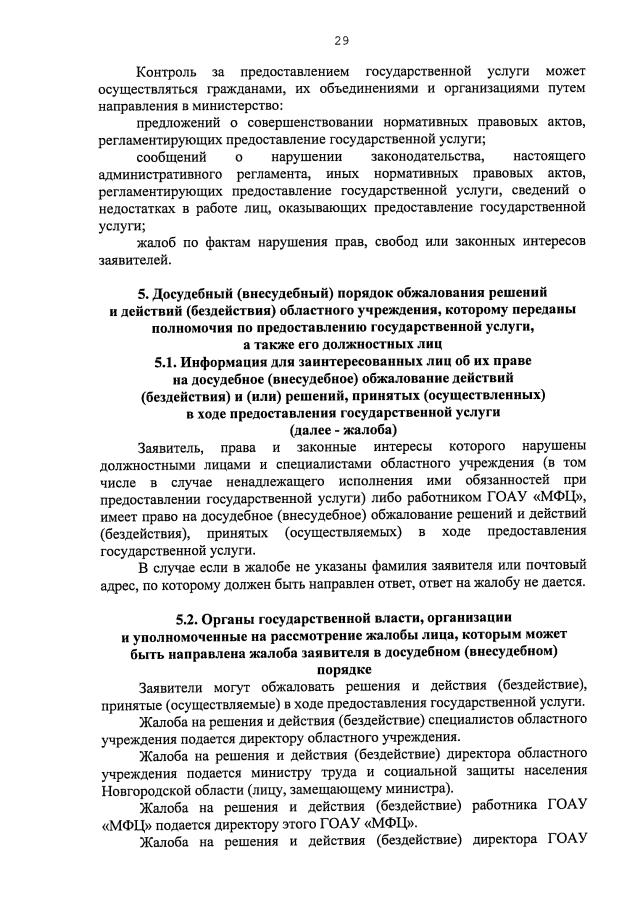 29

Контроль за предоставлением государственной услуги может осуществляться гражданами, их объединениями и организациями путем направления в министерство:

предложений о совершенствовании нормативных правовых актов, регламентирующих предоставление государственной услуги;

сообщений о нарушении законодательства, настоящего административного регламента, иных нормативных правовых актов, регламентирующих предоставление государственной услуги, сведений о недостатках в работе лиц, оказывающих предоставление государственной услуги;

жалоб по фактам нарушения прав, свобод или законных интересов заявителей.

5. Досудебный (внесудебный) порядок обжалования решений и действий (бездействия) областного учреждения, которому переданы полномочия по предоставлению государственной услуги, а также его должностных лиц

5.1. Информация для заинтересованных лиц об их праве на досудебное (внесудебное) обжалование действий (бездействия) и (или) решений, принятых (осуществленных) в ходе предоставления государственной услуги (далее - жалоба)

Заявитель, права и законные интересы которого нарушены должностными лицами и специалистами областного учреждения (в том числе в случае ненадлежащего исполнения ими обязанностей при предоставлении государственной услуги) либо работником ГОАУ «МФЦ», имеет право на досудебное (внесудебное) обжалование решений и действий (бездействия), принятых (осуществляемых) в ходе предоставления государственной услуги.

В случае если в жалобе не указаны фамилия заявителя или почтовый адрес, по которому должен быть направлен ответ, ответ на жалобу не дается.

5.2. Органы государственной власти, организации и уполномоченные на рассмотрение жалобы лица, которым может быть направлена жалоба заявителя в досудебном (внесудебном) порядке

Заявители могут обжаловать решения и действия (бездействие), принятые (осуществляемые) в ходе предоставления государственной услуги.

Жалоба на решения и действия (бездействие) специалистов областного учреждения подается директору областного учреждения.

Жалоба на решения и действия (бездействие) директора областного учреждения подается министру труда и социальной защиты населения Новгородской области (лицу, замещающему министра).

Жалоба на решения и действия (бездействие) работника ГОАУ «МФЦ» подается директору этого ГОАУ «МФЦ».

Жалоба на решения и действия (бездействие) директора ГОАУ